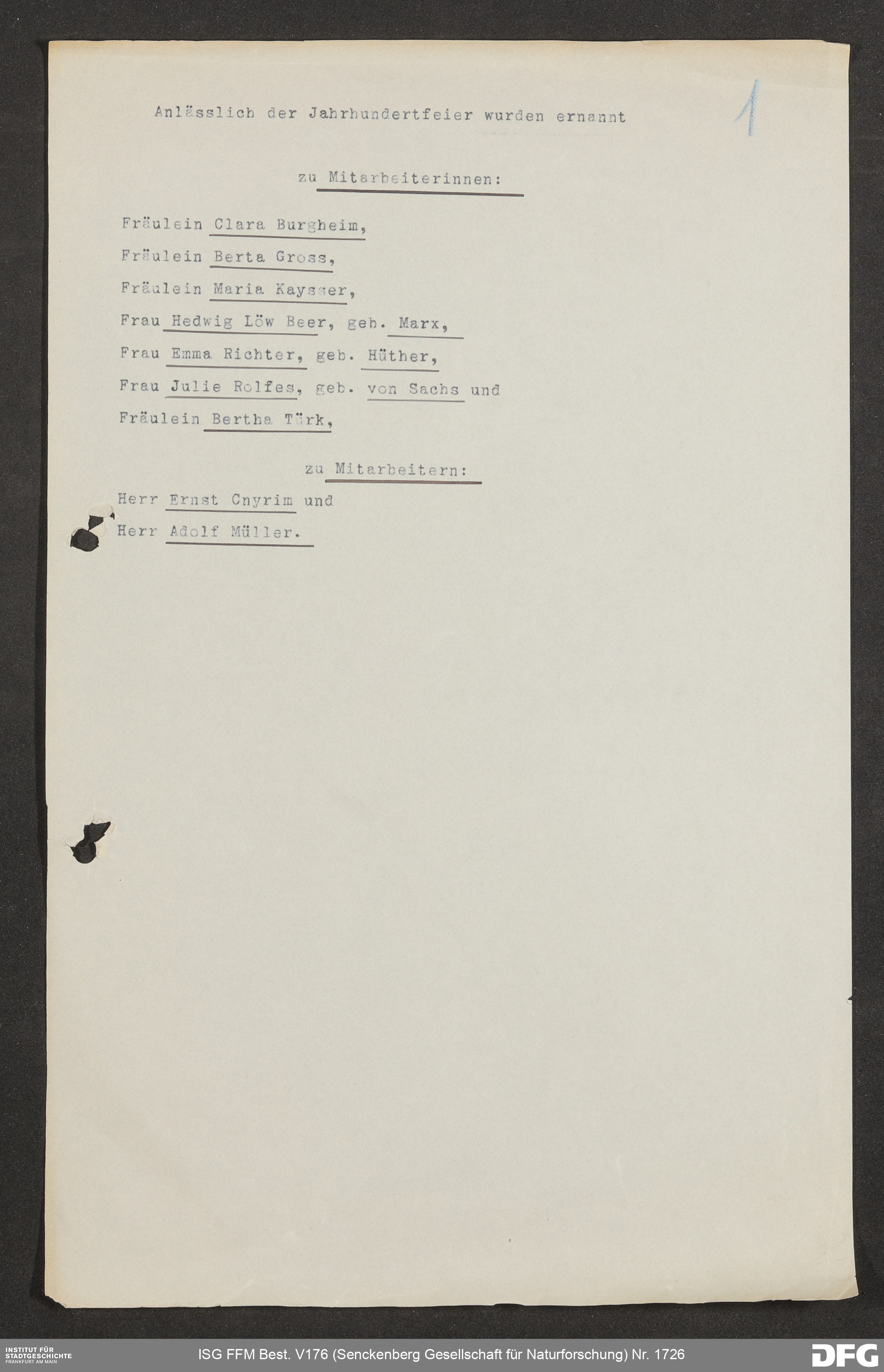 Anlässlich der Jahrhundertfeier wurden ernannt

1

zu Mitarbeiterinnen:

Fräulein Clara Burgheim,
Fräulein Berta Gross,
Fräulein Maria Kaysser,
Frau Hedwig Löw Beer, geb. Marx,
Frau Emma Richter, geb. Hüther,
Frau Julie Rolfes, geb. von Sachs und
Fräulein Bertha Türk,

zu Mitarbeitern:

Herr Ernst Cnyrim und
Herr Adolf Müller.

INSTITUT FÜR STADTGESCHICHTE FRANKFURT AM MAIN

ISG FFM Best. V176 (Senckenberg Gesellschaft für Naturforschung) Nr. 1726

DFG